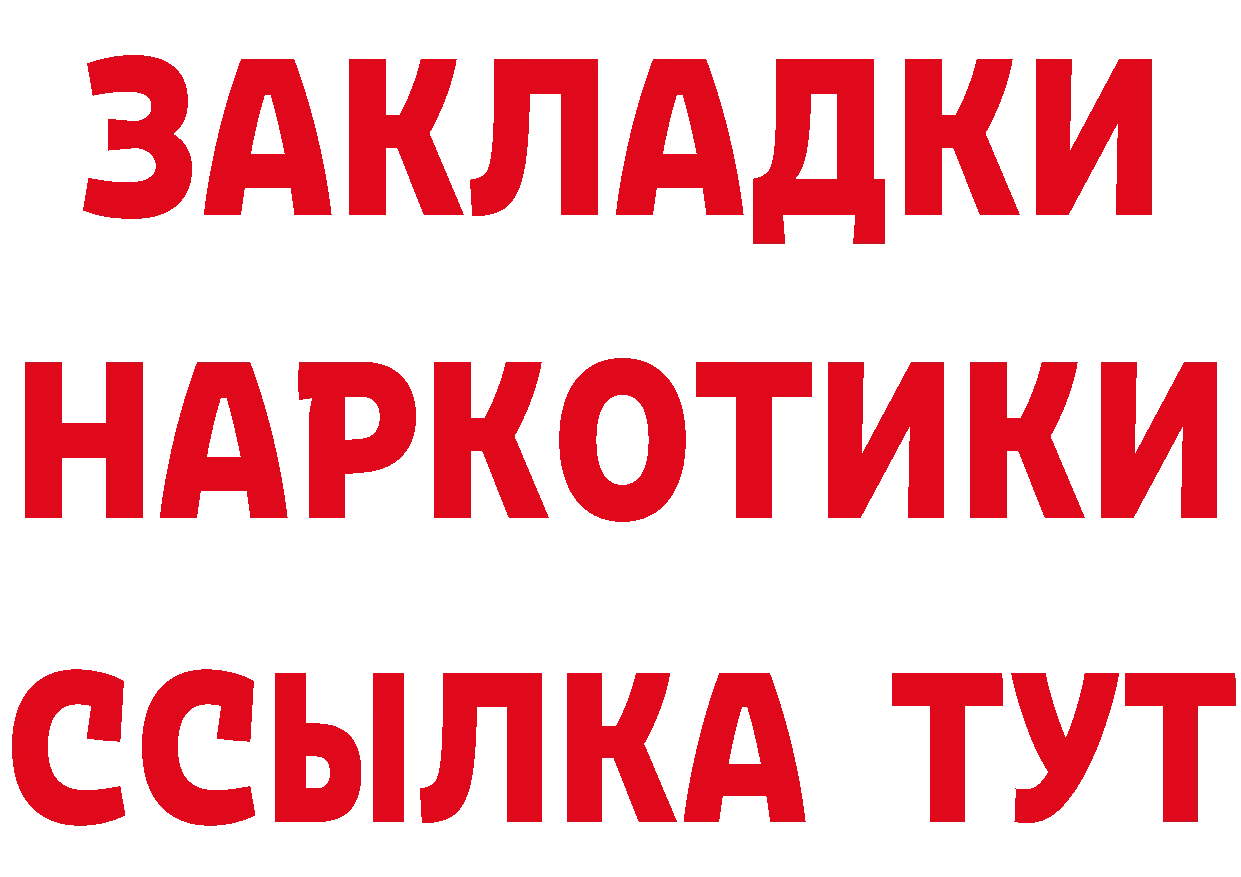 ЗАКЛАДКИ
НАРКОТИКИ
ССЫЛКА ТУТ